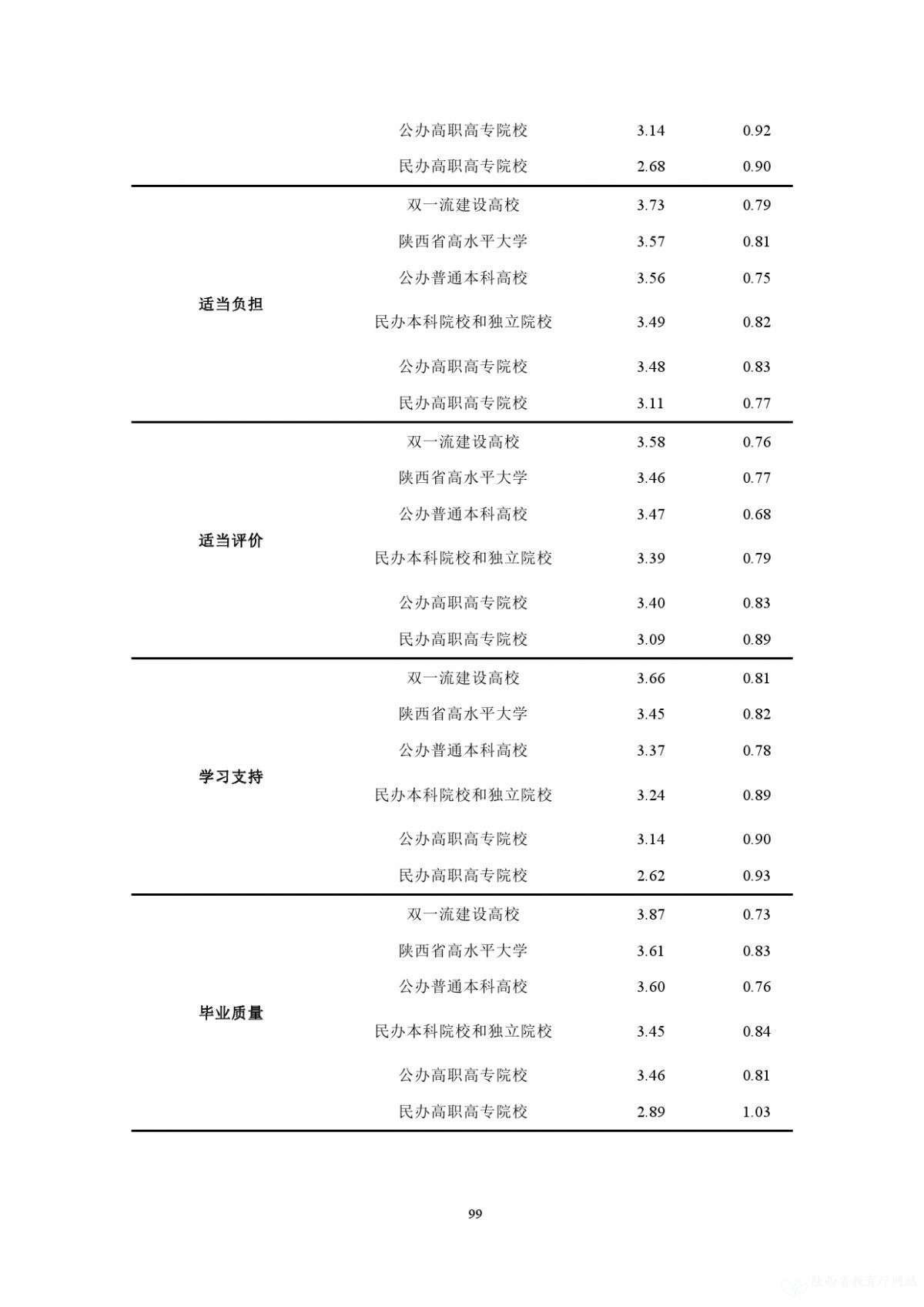 | | | | |
|---|---|---|---|
| | 公办高职高专院校 | 3.14 | 0.92 |
| | 民办高职高专院校 | 2.68 | 0.90 |
| 适当负担 | 双一流建设高校 | 3.73 | 0.79 |
| | 陕西省高水平大学 | 3.57 | 0.81 |
| | 公办普通本科高校 | 3.56 | 0.75 |
| | 民办本科院校和独立院校 | 3.49 | 0.82 |
| | 公办高职高专院校 | 3.48 | 0.83 |
| | 民办高职高专院校 | 3.11 | 0.77 |
| 适当评价 | 双一流建设高校 | 3.58 | 0.76 |
| | 陕西省高水平大学 | 3.46 | 0.77 |
| | 公办普通本科高校 | 3.47 | 0.68 |
| | 民办本科院校和独立院校 | 3.39 | 0.79 |
| | 公办高职高专院校 | 3.40 | 0.83 |
| | 民办高职高专院校 | 3.09 | 0.89 |
| 学习支持 | 双一流建设高校 | 3.66 | 0.81 |
| | 陕西省高水平大学 | 3.45 | 0.82 |
| | 公办普通本科高校 | 3.37 | 0.78 |
| | 民办本科院校和独立院校 | 3.24 | 0.89 |
| | 公办高职高专院校 | 3.14 | 0.90 |
| | 民办高职高专院校 | 2.62 | 0.93 |
| 毕业质量 | 双一流建设高校 | 3.87 | 0.73 |
| | 陕西省高水平大学 | 3.61 | 0.83 |
| | 公办普通本科高校 | 3.60 | 0.76 |
| | 民办本科院校和独立院校 | 3.45 | 0.84 |
| | 公办高职高专院校 | 3.46 | 0.81 |
| | 民办高职高专院校 | 2.89 | 1.03 |

99

陕西省教育厅网站